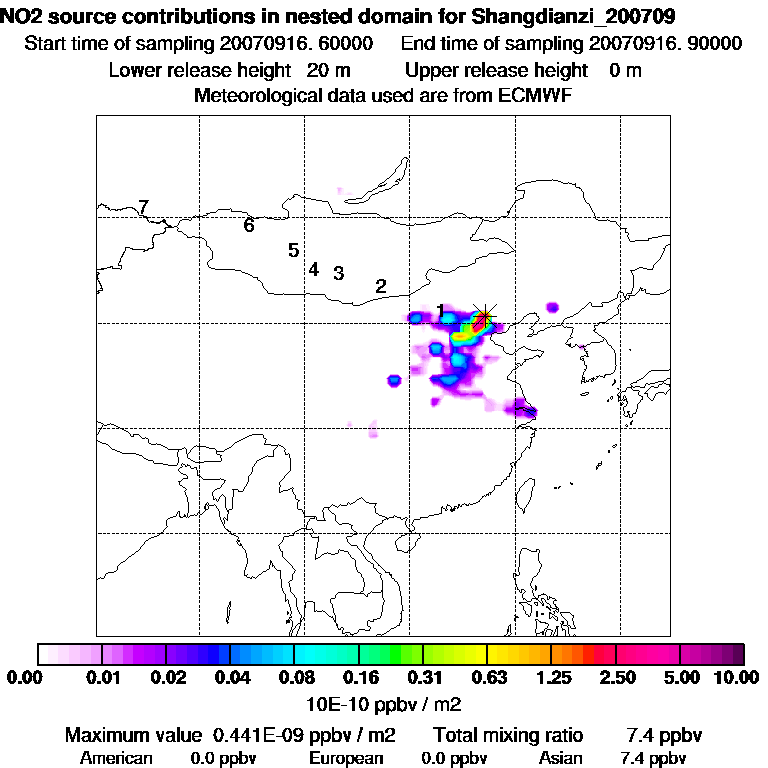 NO2 source contributions in nested domain for Shangdianzi_200709
Start time of sampling 20070916. 60000 End time of sampling 20070916. 90000
Lower release height 20 m Upper release height 0 m
Meteorological data used are from ECMWF

7
6
5
4
3
2
1

0.00 0.01 0.02 0.04 0.08 0.16 0.31 0.63 1.25 2.50 5.00 10.00
10E-10 ppbv / m2

Maximum value 0.441E-09 ppbv / m2 Total mixing ratio 7.4 ppbv
American 0.0 ppbv European 0.0 ppbv Asian 7.4 ppbv